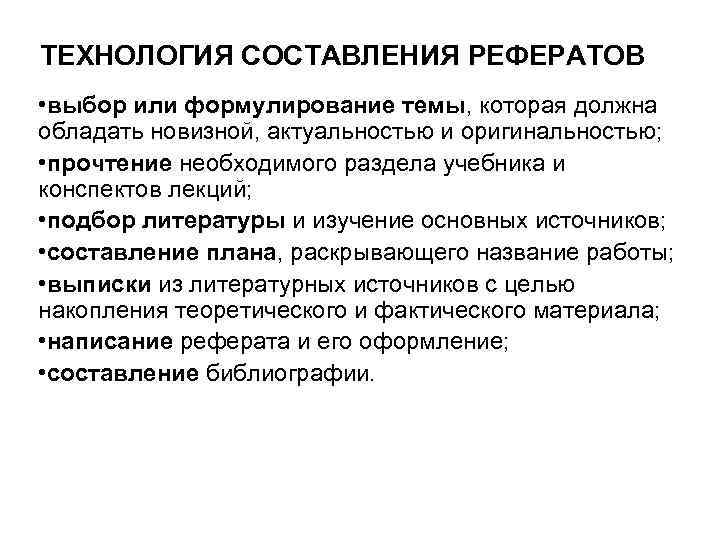 ТЕХНОЛОГИЯ СОСТАВЛЕНИЯ РЕФЕРАТОВ

•выбор или формулирование темы, которая должна обладать новизной, актуальностью и оригинальностью;

•прочтение необходимого раздела учебника и конспектов лекций;

•подбор литературы и изучение основных источников;

•составление плана, раскрывающего название работы;

•выписки из литературных источников с целью накопления теоретического и фактического материала;

•написание реферата и его оформление;

•составление библиографии.